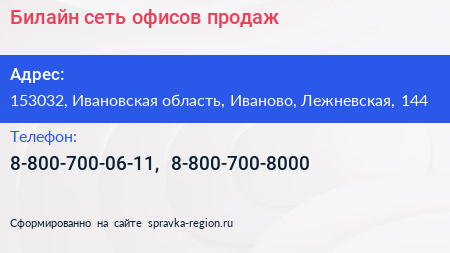 Билайн сеть офисов продаж

Адрес:
153032, Ивановская область, Иваново, Лежневская, 144

Телефон:
8-800-700-06-11, 8-800-700-8000

Сформированно на сайте spravka-region.ru